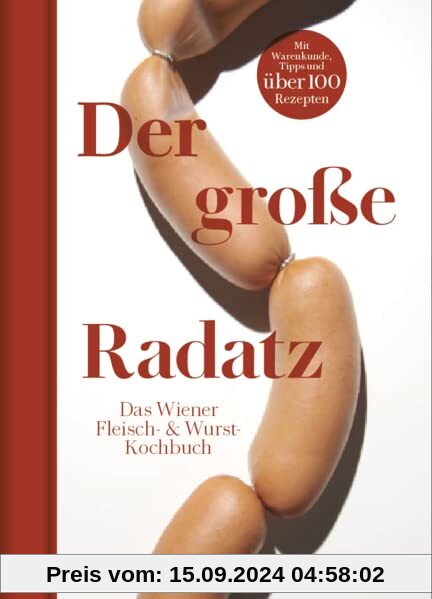 Mit Warenkunde, Tipps und über 100 Rezepten

Der große Radatz

Das Wiener Fleisch- & Wurst-Kochbuch

Preis vom: 15.09.2024 04:58:02